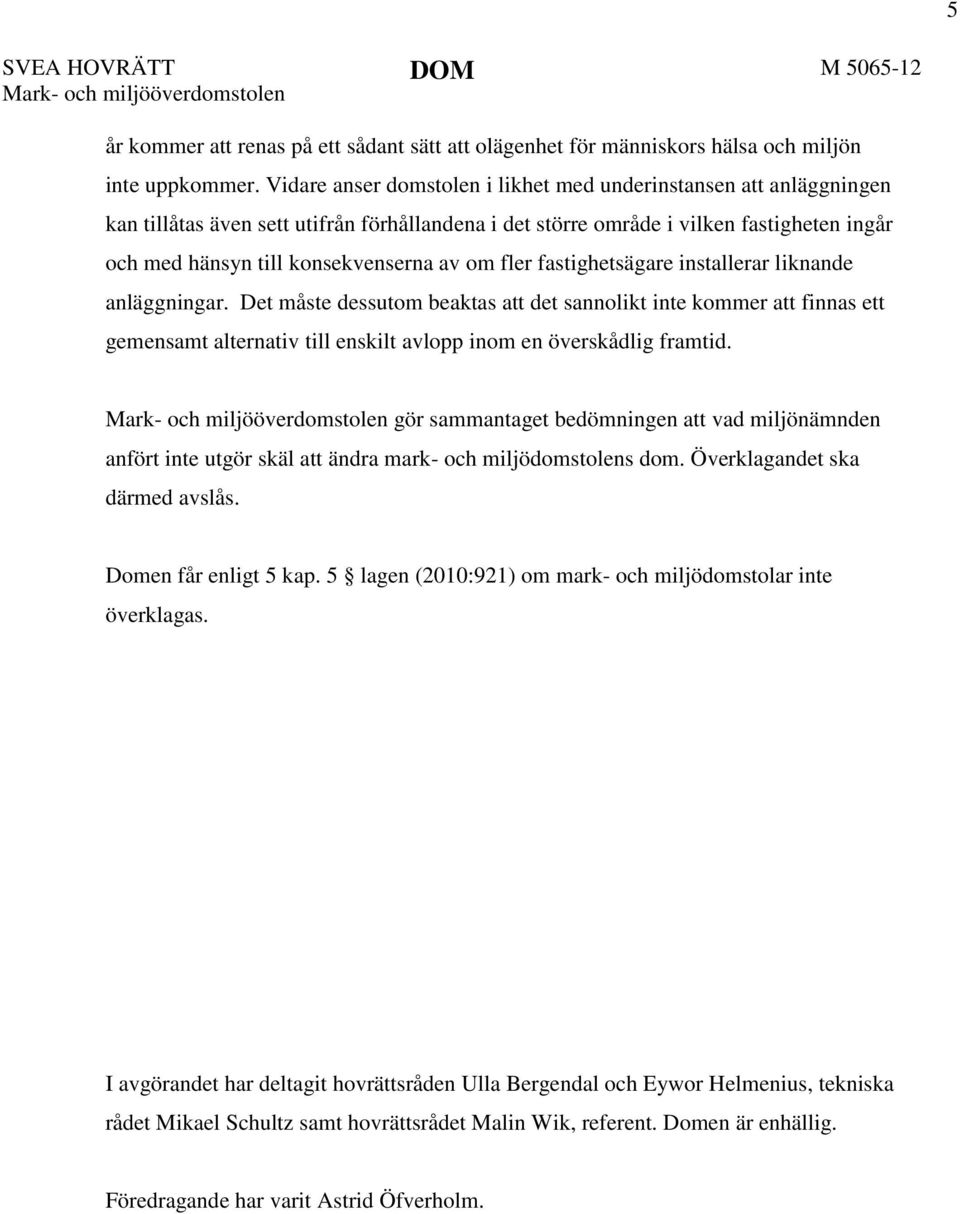 5

SVEA HOVRÄTT
Mark- och miljööverdomstolen

DOM

M 5065-12

år kommer att renas på ett sådant sätt att olägenhet för människors hälsa och miljön inte uppkommer. Vidare anser domstolen i likhet med underinstansen att anläggningen kan tillåtas även sett utifrån förhållandena i det större område i vilken fastigheten ingår och med hänsyn till konsekvenserna av om fler fastighetsägare installerar liknande anläggningar. Det måste dessutom beaktas att det sannolikt inte kommer att finnas ett gemensamt alternativ till enskilt avlopp inom en överskådlig framtid.

Mark- och miljööverdomstolen gör sammantaget bedömningen att vad miljönämnden anfört inte utgör skäl att ändra mark- och miljödomstolens dom. Överklagandet ska därmed avslås.

Domen får enligt 5 kap. 5 § lagen (2010:921) om mark- och miljödomstolar inte överklagas.

I avgörandet har deltagit hovrättsråden Ulla Bergendal och Eywor Helmenius, tekniska rådet Mikael Schultz samt hovrättsrådet Malin Wik, referent. Domen är enhällig.

Föredragande har varit Astrid Öfverholm.